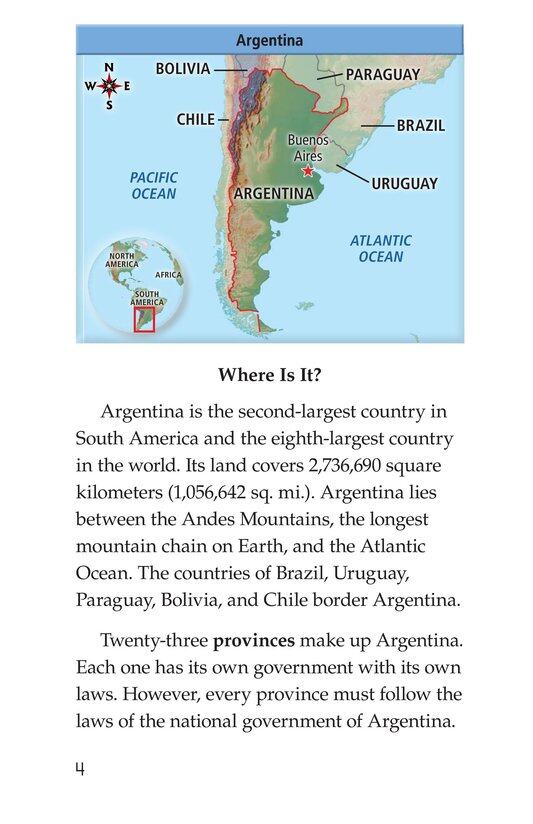 Argentina

N
W E
S

BOLIVIA
PARAGUAY
CHILE
BRAZIL
Buenos Aires
URUGUAY
PACIFIC OCEAN
ARGENTINA
ATLANTIC OCEAN
NORTH AMERICA
AFRICA
SOUTH AMERICA

Where Is It?

Argentina is the second-largest country in South America and the eighth-largest country in the world. Its land covers 2,736,690 square kilometers (1,056,642 sq. mi.). Argentina lies between the Andes Mountains, the longest mountain chain on Earth, and the Atlantic Ocean. The countries of Brazil, Uruguay, Paraguay, Bolivia, and Chile border Argentina.

Twenty-three **provinces** make up Argentina. Each one has its own government with its own laws. However, every province must follow the laws of the national government of Argentina.

4